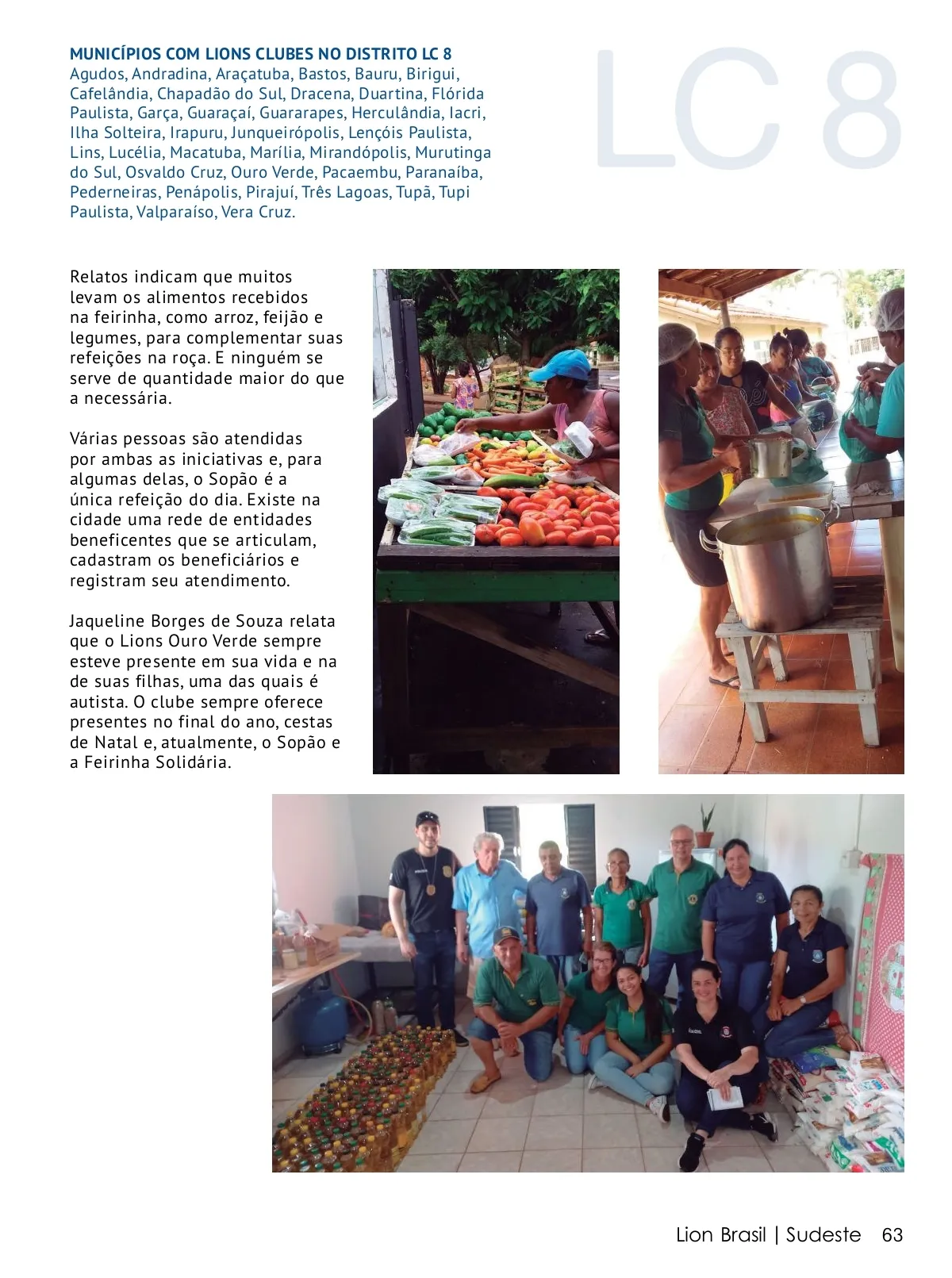 MUNICÍPIOS COM LIONS CLUBES NO DISTRITO LC 8
Agudos, Andradina, Araçatuba, Bastos, Bauru, Birigui, Cafelândia, Chapadão do Sul, Dracena, Duartina, Flórida Paulista, Garça, Guaraçaí, Guararapes, Herculândia, Iacri, Ilha Solteira, Irapuru, Junqueirópolis, Lençóis Paulista, Lins, Lucélia, Macatuba, Marília, Mirandópolis, Murutinga do Sul, Osvaldo Cruz, Ouro Verde, Pacaembu, Paranaíba, Pederneiras, Penápolis, Pirajuí, Três Lagoas, Tupã, Tupi Paulista, Valparaíso, Vera Cruz.

LC 8

Relatos indicam que muitos levam os alimentos recebidos na feirinha, como arroz, feijão e legumes, para complementar suas refeições na roça. E ninguém se serve de quantidade maior do que a necessária.

Várias pessoas são atendidas por ambas as iniciativas e, para algumas delas, o Sopão é a única refeição do dia. Existe na cidade uma rede de entidades beneficentes que se articulam, cadastram os beneficiários e registram seu atendimento.

Jaqueline Borges de Souza relata que o Lions Ouro Verde sempre esteve presente em sua vida e na de suas filhas, uma das quais é autista. O clube sempre oferece presentes no final do ano, cestas de Natal e, atualmente, o Sopão e a Feirinha Solidária.

Lion Brasil | Sudeste 63